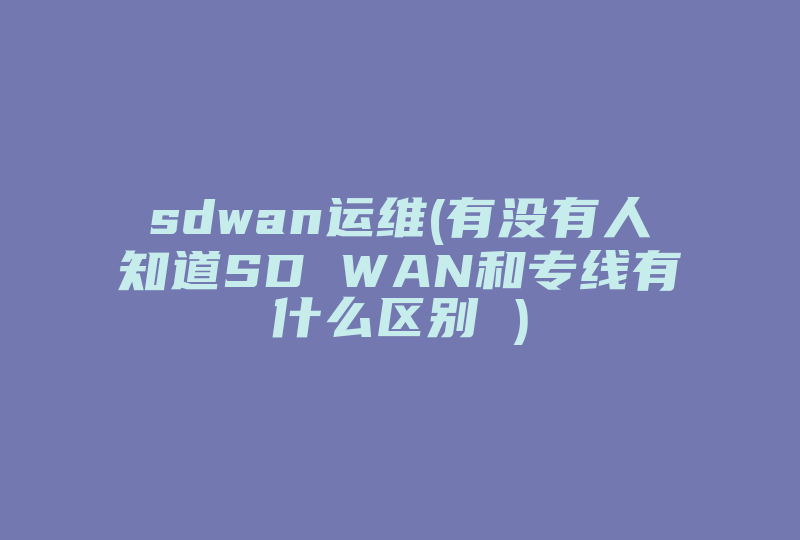 sdwan运维(有没有人知道SD WAN和专线有什么区别 )